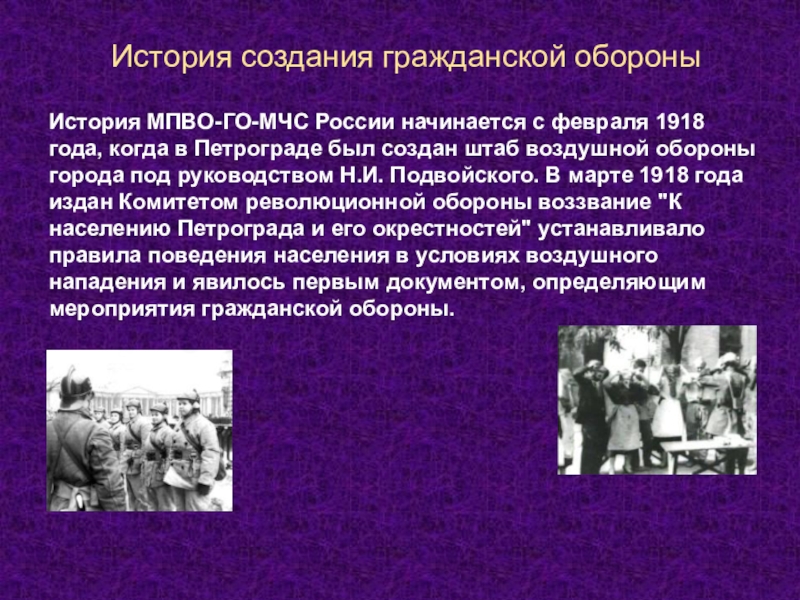 История создания гражданской обороны

История МПВО-ГО-МЧС России начинается с февраля 1918 года, когда в Петрограде был создан штаб воздушной обороны города под руководством Н.И. Подвойского. В марте 1918 года издан Комитетом революционной обороны воззвание "К населению Петрограда и его окрестностей" устанавливало правила поведения населения в условиях воздушного нападения и явилось первым документом, определяющим мероприятия гражданской обороны.